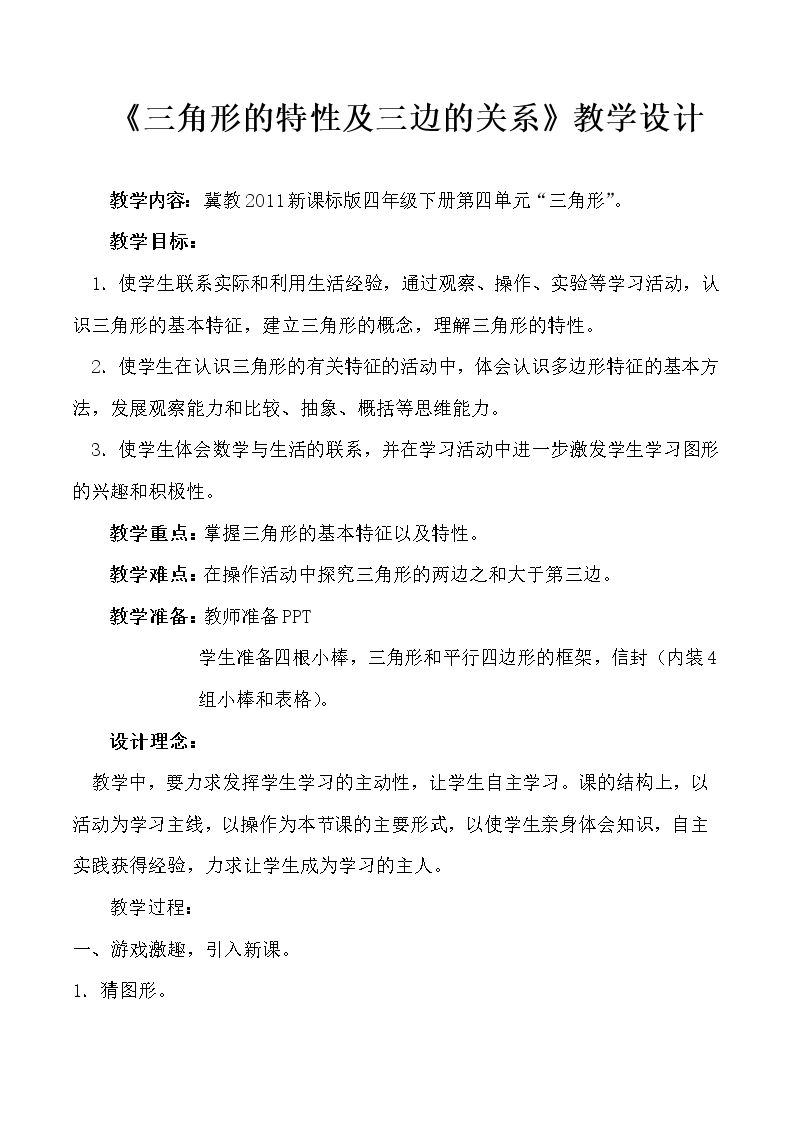 《三角形的特性及三边的关系》教学设计

教学内容：冀教2011新课标版四年级下册第四单元“三角形”。

教学目标：

1.使学生联系实际和利用生活经验，通过观察、操作、实验等学习活动，认识三角形的基本特征，建立三角形的概念，理解三角形的特性。

2.使学生在认识三角形的有关特征的活动中，体会认识多边形特征的基本方法，发展观察能力和比较、抽象、概括等思维能力。

3.使学生体会数学与生活的联系，并在学习活动中进一步激发学生学习图形的兴趣和积极性。

教学重点：掌握三角形的基本特征以及特性。

教学难点：在操作活动中探究三角形的两边之和大于第三边。

教学准备：教师准备PPT

学生准备四根小棒，三角形和平行四边形的框架，信封（内装4组小棒和表格）。

设计理念：

教学中，要力求发挥学生学习的主动性，让学生自主学习。课的结构上，以活动为学习主线，以操作为本节课的主要形式，以使学生亲身体会知识，自主实践获得经验，力求让学生成为学习的主人。

教学过程：

一、游戏激趣，引入新课。

1.猜图形。